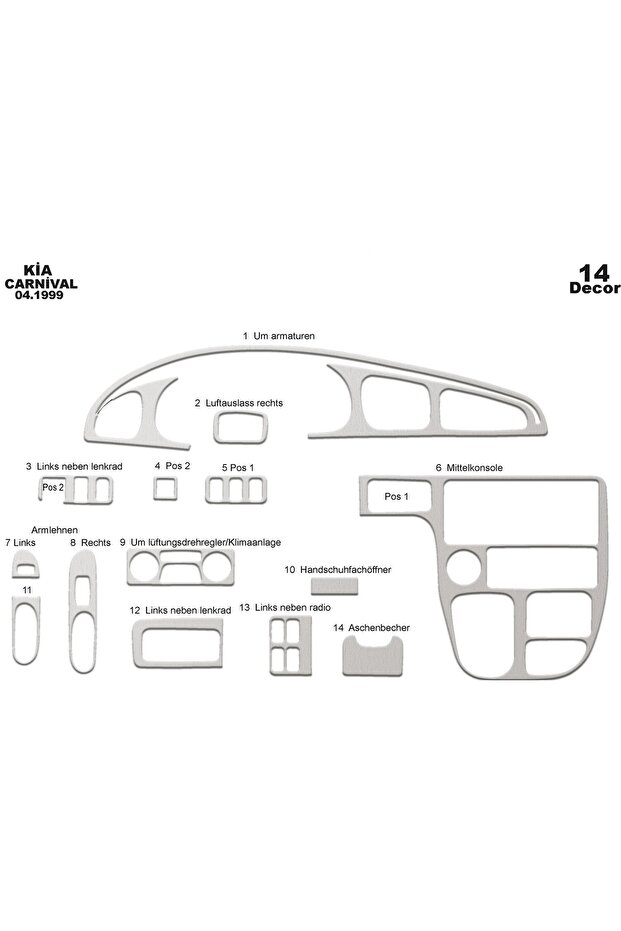 KİA
CARNİVAL
04.1999

14
Decor

1 Um armaturen

2 Luftauslass rechts

3 Links neben lenkrad

Pos 2

4 Pos 2

5 Pos 1

6 Mittelkonsole

Pos 1

Armlehnen

7 Links

8 Rechts

9 Um lüftungsdrehregler/Klimaanlage

10 Handschuhfachöffner

11

12 Links neben lenkrad

13 Links neben radio

14 Aschenbecher